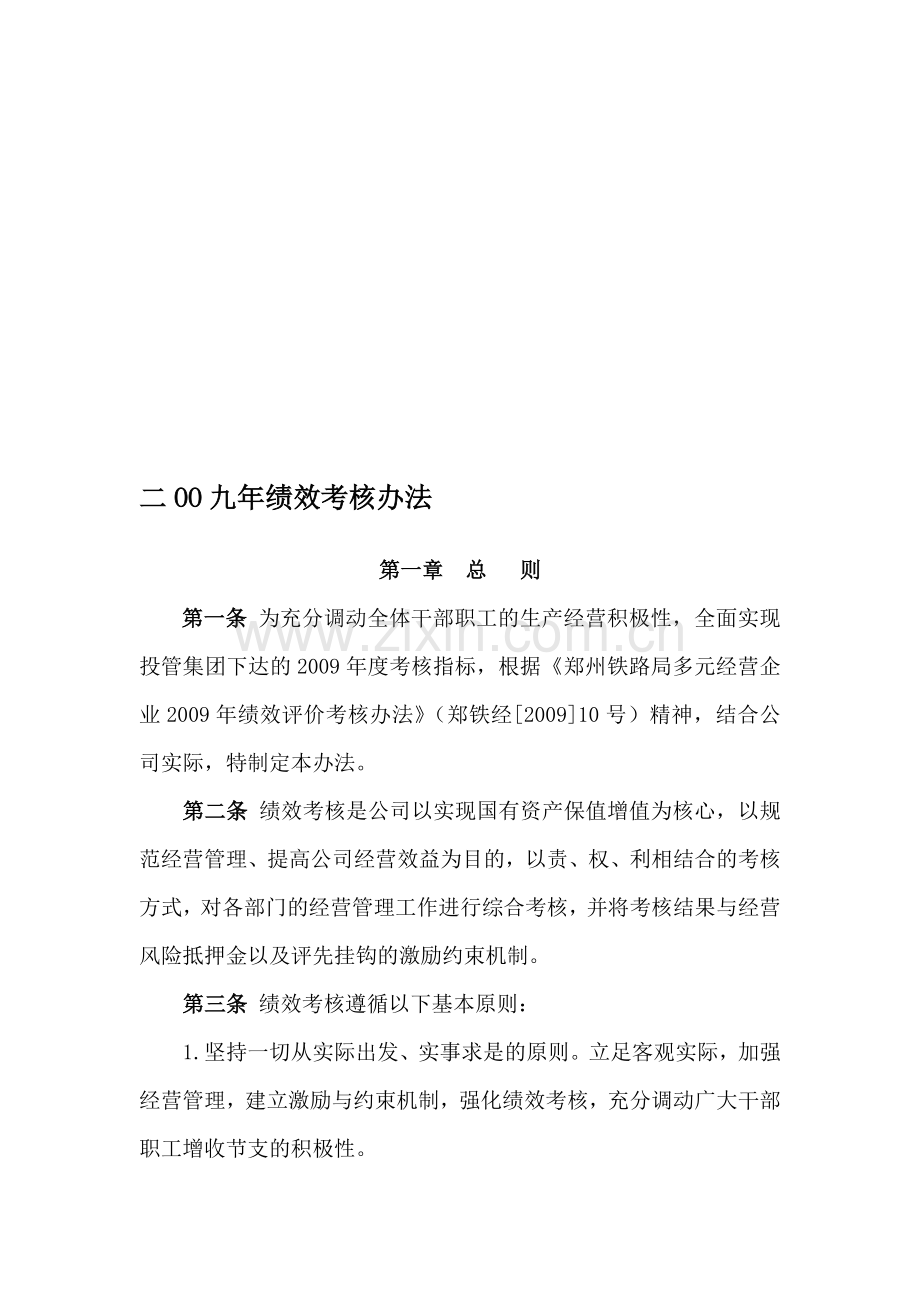 二00九年绩效考核办法

第一章 总 则

第一条 为充分调动全体干部职工的生产经营积极性，全面实现投管集团下达的2009年度考核指标，根据《郑州铁路局多元经营企业2009年绩效评价考核办法》（郑铁经[2009]10号）精神，结合公司实际，特制定本办法。

第二条 绩效考核是公司以实现国有资产保值增值为核心，以规范经营管理、提高公司经营效益为目的，以责、权、利相结合的考核方式，对各部门的经营管理工作进行综合考核，并将考核结果与经营风险抵押金以及评先挂钩的激励约束机制。

第三条 绩效考核遵循以下基本原则：

1.坚持一切从实际出发、实事求是的原则。立足客观实际，加强经营管理，建立激励与约束机制，强化绩效考核，充分调动广大干部职工增收节支的积极性。

www.zixin.com.cn